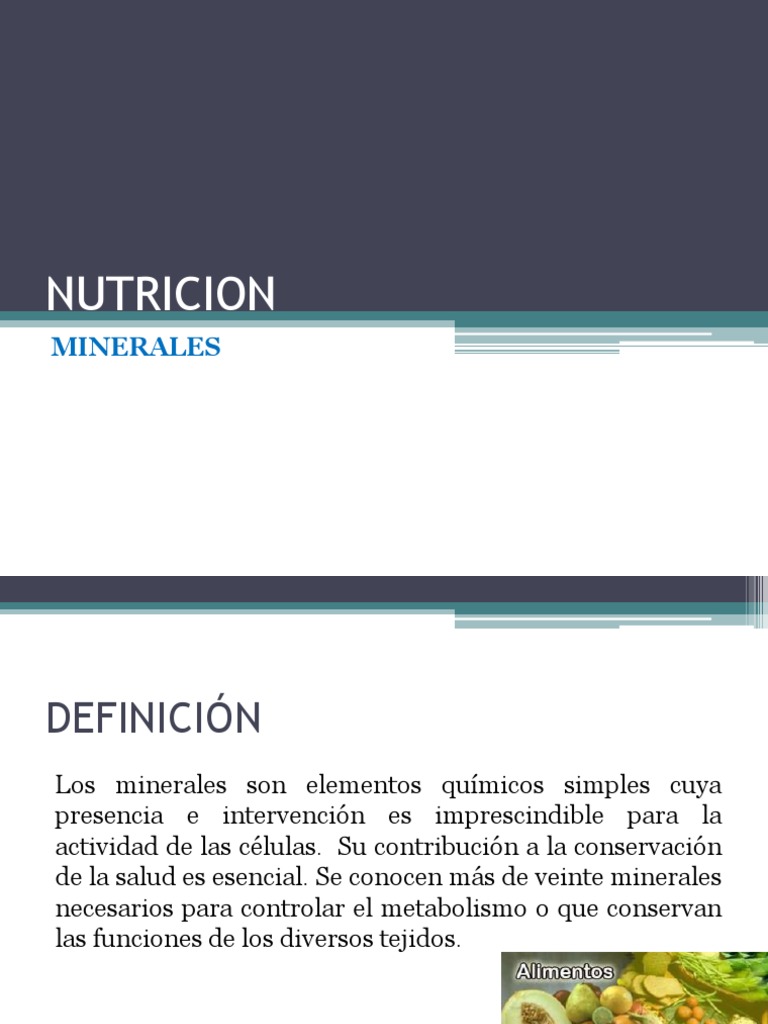 NUTRICION

MINERALES

DEFINICIÓN

Los minerales son elementos químicos simples cuya presencia e intervención es imprescindible para la actividad de las células. Su contribución a la conservación de la salud es esencial. Se conocen más de veinte minerales necesarios para controlar el metabolismo o que conservan las funciones de los diversos tejidos.

Alimentos